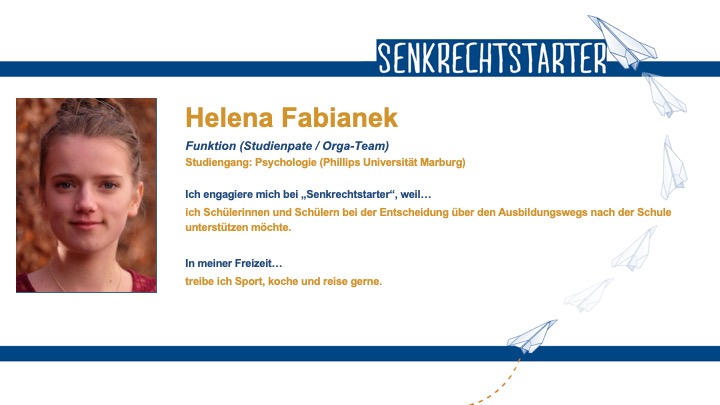 SENKRECHTSTARTER

Helena Fabianek

Funktion (Studienpate / Orga-Team)

Studiengang: Psychologie (Phillips Universität Marburg)

Ich engagiere mich bei „Senkrechtstarter“, weil…

ich Schülerinnen und Schülern bei der Entscheidung über den Ausbildungswegs nach der Schule unterstützen möchte.

In meiner Freizeit…

treibe ich Sport, koche und reise gerne.